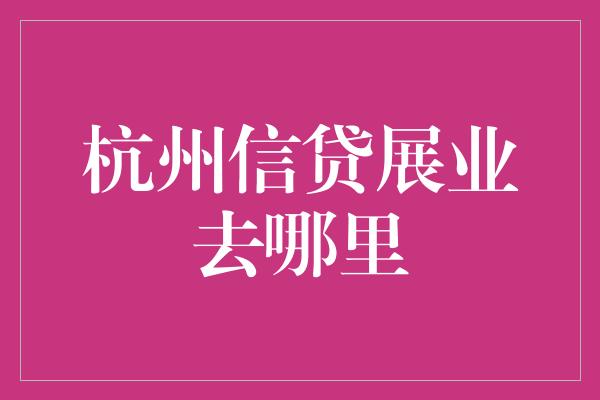 杭州信贷展业去哪里